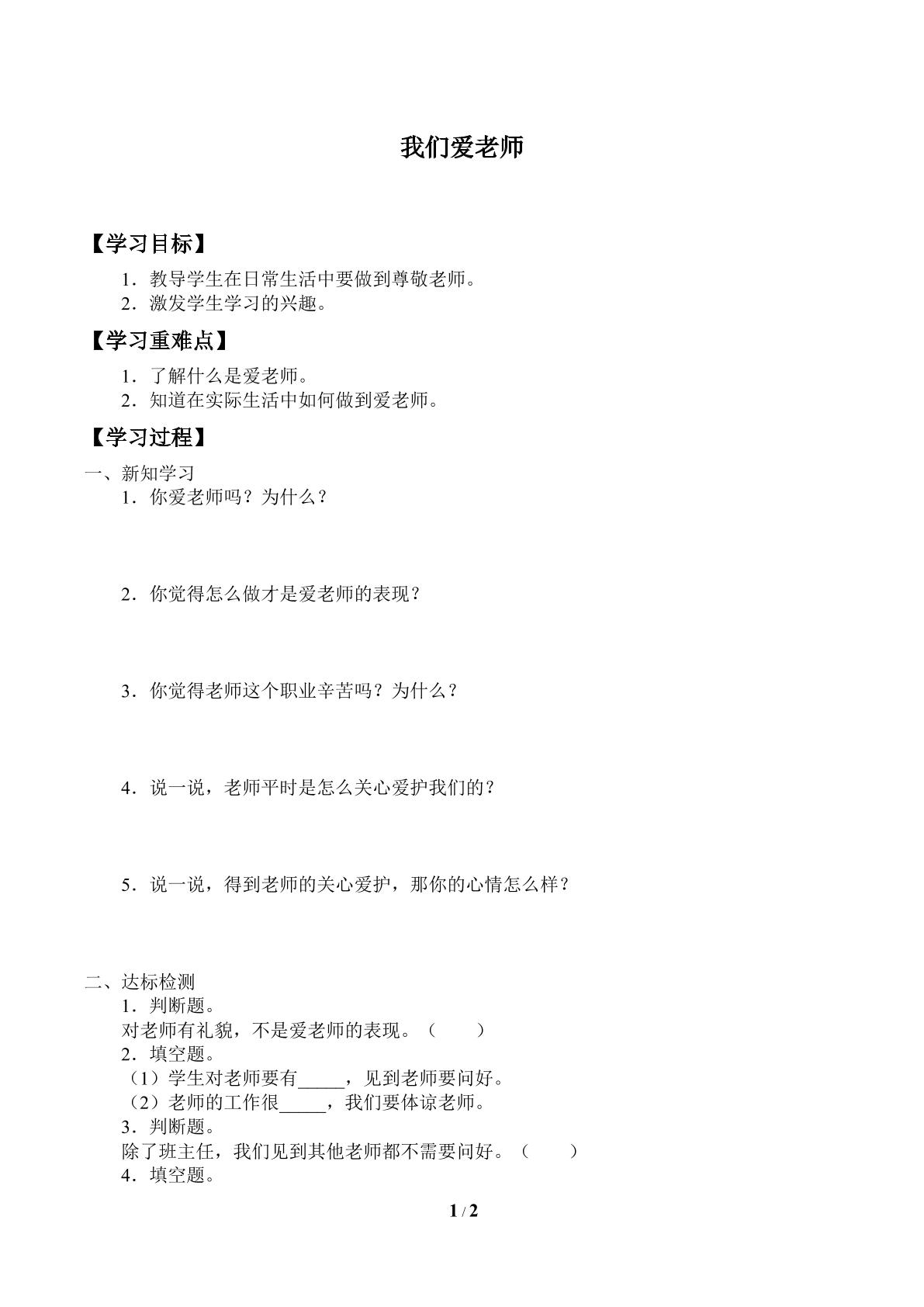 我们爱老师

【学习目标】

1．教导学生在日常生活中要做到尊敬老师。
2．激发学生学习的兴趣。

【学习重难点】

1．了解什么是爱老师。
2．知道在实际生活中如何做到爱老师。

【学习过程】

一、新知学习
1．你爱老师吗？为什么？

2．你觉得怎么做才是爱老师的表现？

3．你觉得老师这个职业辛苦吗？为什么？

4．说一说，老师平时是怎么关心爱护我们的？

5．说一说，得到老师的关心爱护，那你的心情怎么样？

二、达标检测
1．判断题。
对老师有礼貌，不是爱老师的表现。（ ）
2．填空题。
（1）学生对老师要有____，见到老师要问好。
（2）老师的工作很____，我们要体谅老师。
3．判断题。
除了班主任，我们见到其他老师都不需要问好。（ ）
4．填空题。

1 / 2